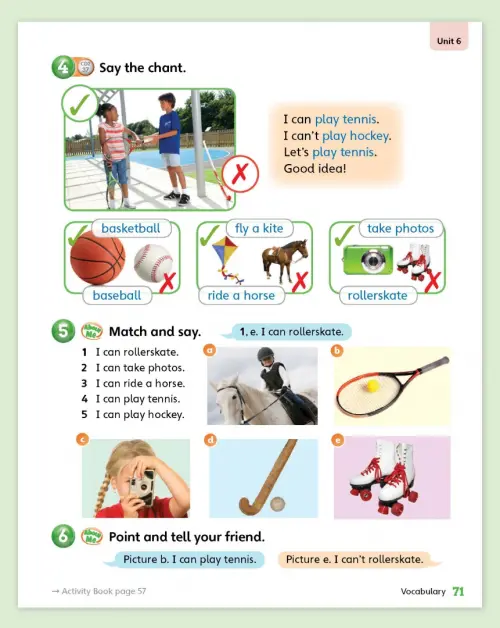 Unit 6

4 CD2 37 Say the chant.

I can play tennis.
I can't play hockey.
Let's play tennis.
Good idea!

basketball
baseball
fly a kite
ride a horse
take photos
rollerskate

5 About Me Match and say.

1. e. I can rollerskate.

1 I can rollerskate.
2 I can take photos.
3 I can ride a horse.
4 I can play tennis.
5 I can play hockey.

a
b
c
d
e

6 About Me Point and tell your friend.

Picture b. I can play tennis.

Picture e. I can't rollerskate.

→ Activity Book page 57

Vocabulary 71